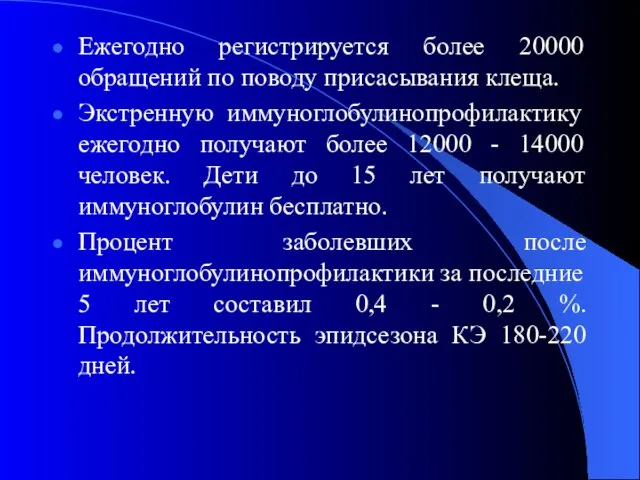 Ежегодно регистрируется более 20000 обращений по поводу присасывания клеща.

Экстренную иммуноглобулинопрофилактику ежегодно получают более 12000 - 14000 человек. Дети до 15 лет получают иммуноглобулин бесплатно.

Процент заболевших после иммуноглобулинопрофилактики за последние 5 лет составил 0,4 - 0,2 %. Продолжительность эпидсезона КЭ 180-220 дней.